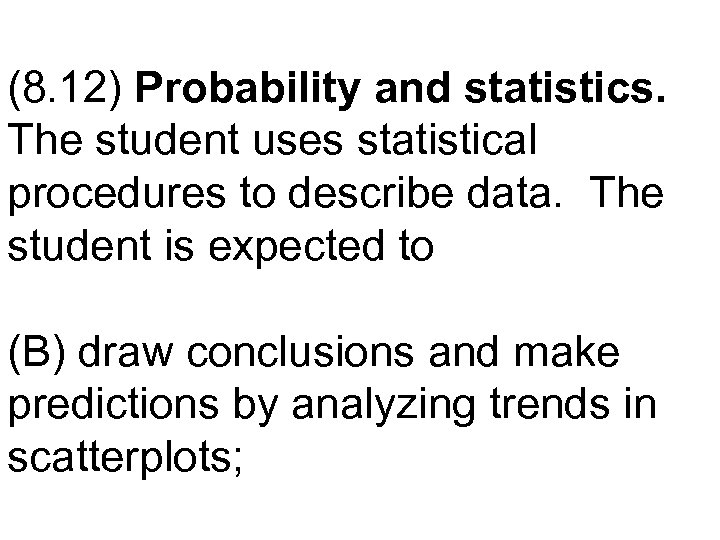 (8.12) Probability and statistics. The student uses statistical procedures to describe data. The student is expected to

(B) draw conclusions and make predictions by analyzing trends in scatterplots;